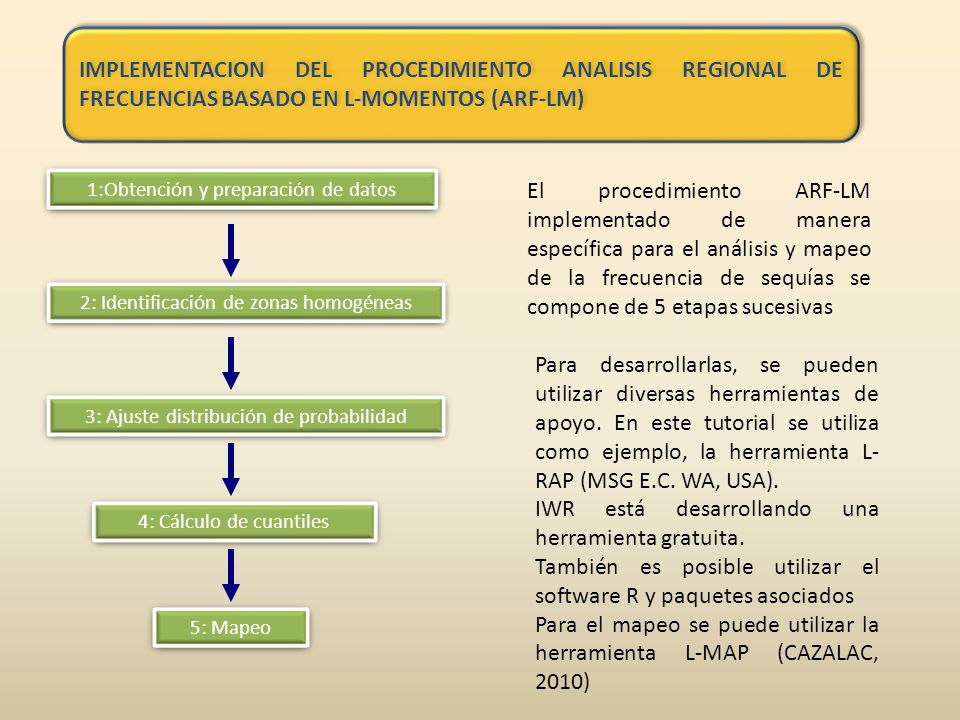 IMPLEMENTACION DEL PROCEDIMIENTO ANALISIS REGIONAL DE FRECUENCIAS BASADO EN L-MOMENTOS (ARF-LM)

1:Obtención y preparación de datos

2: Identificación de zonas homogéneas

3: Ajuste distribución de probabilidad

4: Cálculo de cuantiles

5: Mapeo

El procedimiento ARF-LM implementado de manera específica para el análisis y mapeo de la frecuencia de sequías se compone de 5 etapas sucesivas

Para desarrollarlas, se pueden utilizar diversas herramientas de apoyo. En este tutorial se utiliza como ejemplo, la herramienta L-RAP (MSG E.C. WA, USA).
IWR está desarrollando una herramienta gratuita.
También es posible utilizar el software R y paquetes asociados
Para el mapeo se puede utilizar la herramienta L-MAP (CAZALAC, 2010)